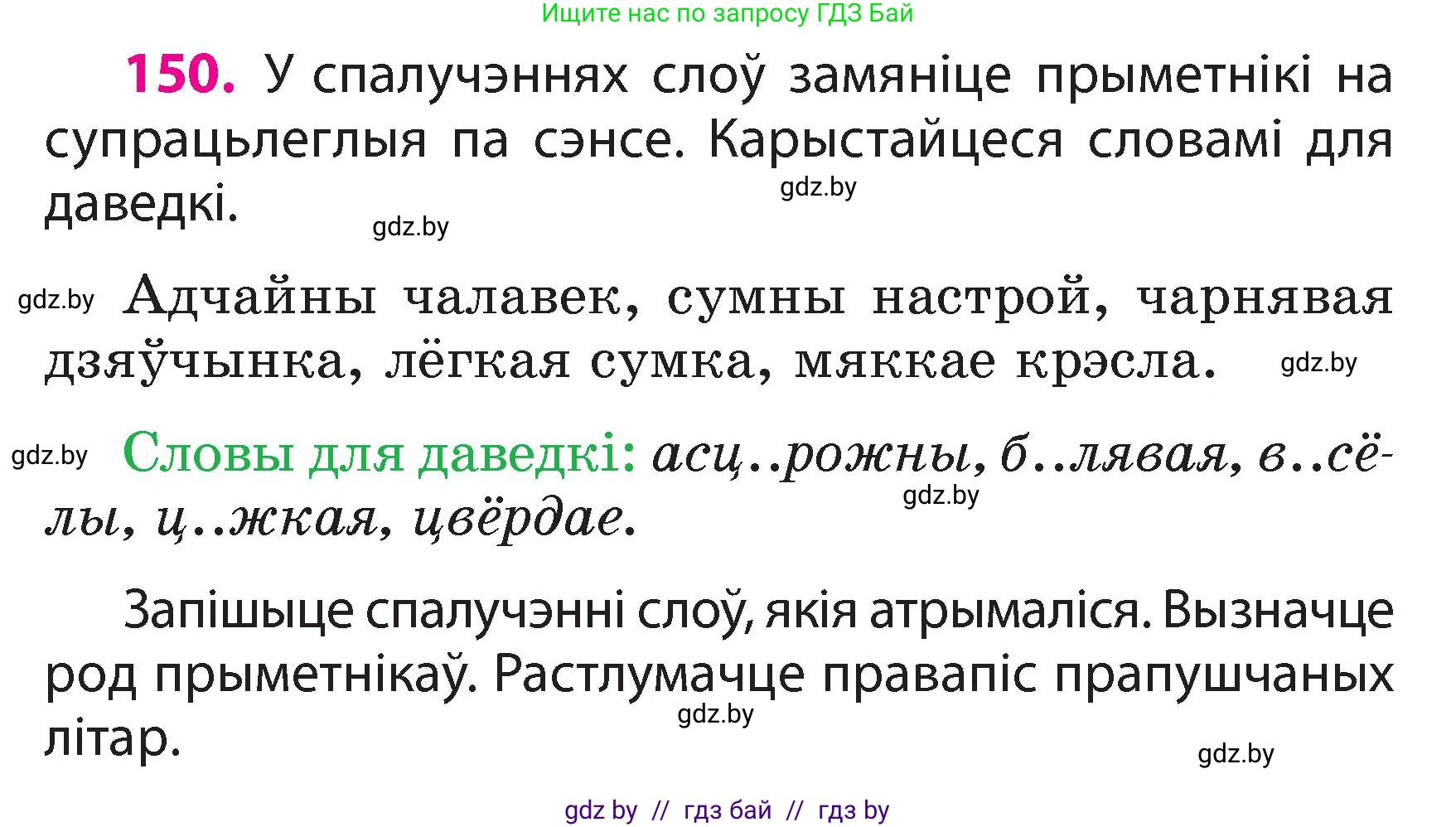 Ищите нас по запросу ГДЗ Бай

150. У спалучэннях слоў замяніце прыметнікі на супрацьлеглыя па сэнсе. Карыстайцеся словамі для даведкі.
gdz.by
gdz.by

gdz.by Адчайны чалавек, сумны настрой, чарнявая дзяўчынка, лёгкая сумка, мяккае крэсла. gdz.by

gdz.by Словы для даведкі: асц..рожны, б..лявая, в..сёлы, ц..жкая, цвёрдае.
gdz.by

Запішыце спалучэнні слоў, якія атрымаліся. Вызначце род прыметнікаў. Растлумачце правапіс прапушчаных літар.
gdz.by
gdz.by

gdz by // гдз бай // гдз by